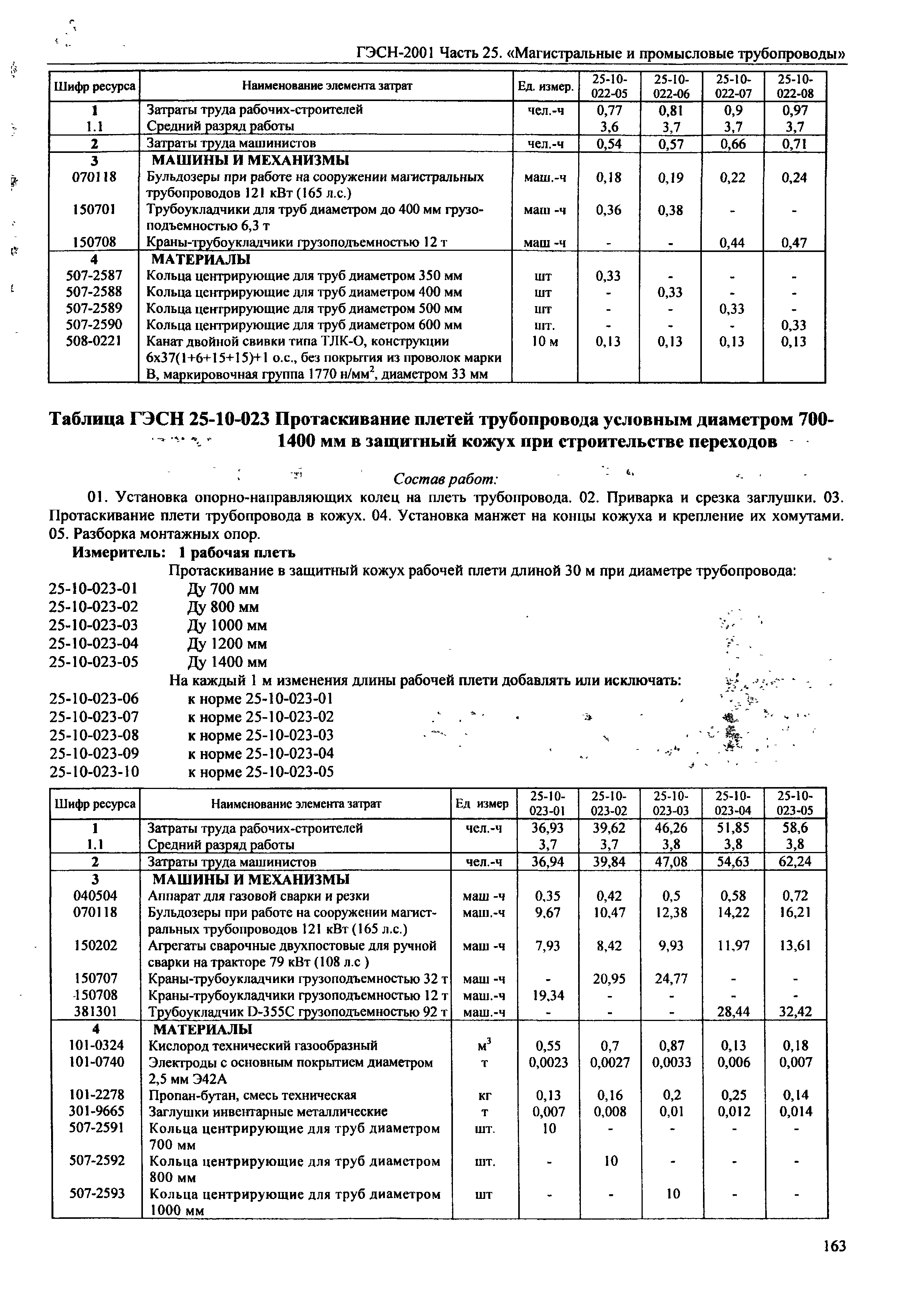 ГЭСН-2001 Часть 25. «Магистральные и промысловые трубопроводы»

| Шифр ресурса | Наименование элемента затрат | Ед. измер. | 25-10-022-05 | 25-10-022-06 | 25-10-022-07 | 25-10-022-08 |
|---|---|---|---|---|---|---|
| 1 | Затраты труда рабочих-строителей | чел.-ч | 0,77 | 0,81 | 0,9 | 0,97 |
| 1.1 | Средний разряд работы | | 3,6 | 3,7 | 3,7 | 3,7 |
| 2 | Затраты труда машинистов | чел.-ч | 0,54 | 0,57 | 0,66 | 0,71 |
| 3 | МАШИНЫ И МЕХАНИЗМЫ | | | | | |
| 070118 | Бульдозеры при работе на сооружении магистральных трубопроводов 121 кВт (165 л.с.) | маш.-ч | 0,18 | 0,19 | 0,22 | 0,24 |
| 150701 | Трубоукладчики для труб диаметром до 400 мм грузоподъемностью 6,3 т | маш -ч | 0,36 | 0,38 | - | - |
| 150708 | Краны-трубоукладчики грузоподъемностью 12 т | маш -ч | - | - | 0,44 | 0,47 |
| 4 | МАТЕРИАЛЫ | | | | | |
| 507-2587 | Кольца центрирующие для труб диаметром 350 мм | шт | 0,33 | - | - | - |
| 507-2588 | Кольца центрирующие для труб диаметром 400 мм | шт | - | 0,33 | - | - |
| 507-2589 | Кольца центрирующие для труб диаметром 500 мм | шт | - | - | 0,33 | - |
| 507-2590 | Кольца центрирующие для труб диаметром 600 мм | шт. | - | - | - | 0,33 |
| 508-0221 | Канат двойной свивки типа ТЛК-О, конструкции 6х37(1+6+15+15)+1 о.с., без покрытия из проволок марки В, маркировочная группа 1770 н/мм$^2$, диаметром 33 мм | 10 м | 0,13 | 0,13 | 0,13 | 0,13 |

Таблица ГЭСН 25-10-023 Протаскивание плетей трубопровода условным диаметром 700-1400 мм в защитный кожух при строительстве переходов

Состав работ:

01. Установка опорно-направляющих колец на плеть трубопровода. 02. Приварка и срезка заглушки. 03. Протаскивание плети трубопровода в кожух. 04. Установка манжет на концы кожуха и крепление их хомутами. 05. Разборка монтажных опор.

Измеритель: 1 рабочая плеть

Протаскивание в защитный кожух рабочей плети длиной 30 м при диаметре трубопровода:
25-10-023-01 Ду 700 мм
25-10-023-02 Ду 800 мм
25-10-023-03 Ду 1000 мм
25-10-023-04 Ду 1200 мм
25-10-023-05 Ду 1400 мм
На каждый 1 м изменения длины рабочей плети добавлять или исключать:
25-10-023-06 к норме 25-10-023-01
25-10-023-07 к норме 25-10-023-02
25-10-023-08 к норме 25-10-023-03
25-10-023-09 к норме 25-10-023-04
25-10-023-10 к норме 25-10-023-05

| Шифр ресурса | Наименование элемента затрат | Ед измер | 25-10-023-01 | 25-10-023-02 | 25-10-023-03 | 25-10-023-04 | 25-10-023-05 |
|---|---|---|---|---|---|---|---|
| 1 | Затраты труда рабочих-строителей | чел.-ч | 36,93 | 39,62 | 46,26 | 51,85 | 58,6 |
| 1.1 | Средний разряд работы | | 3,7 | 3,7 | 3,8 | 3,8 | 3,8 |
| 2 | Затраты труда машинистов | чел.-ч | 36,94 | 39,84 | 47,08 | 54,63 | 62,24 |
| 3 | МАШИНЫ И МЕХАНИЗМЫ | | | | | | |
| 040504 | Аппарат для газовой сварки и резки | маш -ч | 0,35 | 0,42 | 0,5 | 0,58 | 0,72 |
| 070118 | Бульдозеры при работе на сооружении магистральных трубопроводов 121 кВт (165 л.с.) | маш.-ч | 9,67 | 10,47 | 12,38 | 14,22 | 16,21 |
| 150202 | Агрегаты сварочные двухпостовые для ручной сварки на тракторе 79 кВт (108 л.с ) | маш -ч | 7,93 | 8,42 | 9,93 | 11,97 | 13,61 |
| 150707 | Краны-трубоукладчики грузоподъемностью 32 т | маш -ч | - | 20,95 | 24,77 | - | - |
| 150708 | Краны-трубоукладчики грузоподъемностью 12 т | маш.-ч | 19,34 | - | - | - | - |
| 381301 | Трубоукладчик D-355C грузоподъемностью 92 т | маш.-ч | - | - | - | 28,44 | 32,42 |
| 4 | МАТЕРИАЛЫ | | | | | | |
| 101-0324 | Кислород технический газообразный | м$^3$ | 0,55 | 0,7 | 0,87 | 0,13 | 0,18 |
| 101-0740 | Электроды с основным покрытием диаметром 2,5 мм Э42А | т | 0,0023 | 0,0027 | 0,0033 | 0,006 | 0,007 |
| 101-2278 | Пропан-бутан, смесь техническая | кг | 0,13 | 0,16 | 0,2 | 0,25 | 0,14 |
| 301-9665 | Заглушки инвентарные металлические | т | 0,007 | 0,008 | 0,01 | 0,012 | 0,014 |
| 507-2591 | Кольца центрирующие для труб диаметром 700 мм | шт. | 10 | - | - | - | - |
| 507-2592 | Кольца центрирующие для труб диаметром 800 мм | шт. | - | 10 | - | - | - |
| 507-2593 | Кольца центрирующие для труб диаметром 1000 мм | шт | - | - | 10 | - | - |

163